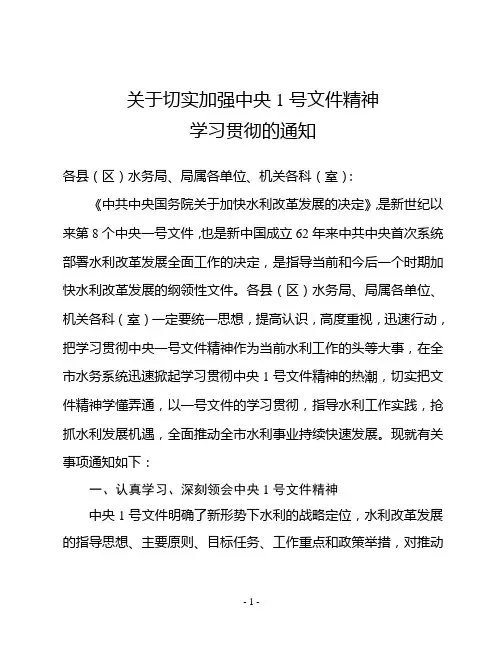 关于切实加强中央 1 号文件精神
学习贯彻的通知

各县（区）水务局、局属各单位、机关各科（室）：

《中共中央国务院关于加快水利改革发展的决定》，是新世纪以来第 8 个中央一号文件，也是新中国成立 62 年来中共中央首次系统部署水利改革发展全面工作的决定，是指导当前和今后一个时期加快水利改革发展的纲领性文件。各县（区）水务局、局属各单位、机关各科（室）一定要统一思想，提高认识，高度重视，迅速行动，把学习贯彻中央一号文件精神作为当前水利工作的头等大事，在全市水务系统迅速掀起学习贯彻中央 1 号文件精神的热潮，切实把文件精神学懂弄通，以一号文件的学习贯彻，指导水利工作实践，抢抓水利发展机遇，全面推动全市水利事业持续快速发展。现就有关事项通知如下：

一、认真学习、深刻领会中央 1 号文件精神

中央 1 号文件明确了新形势下水利的战略定位，水利改革发展的指导思想、主要原则、目标任务、工作重点和政策举措，对推动

- 1 -